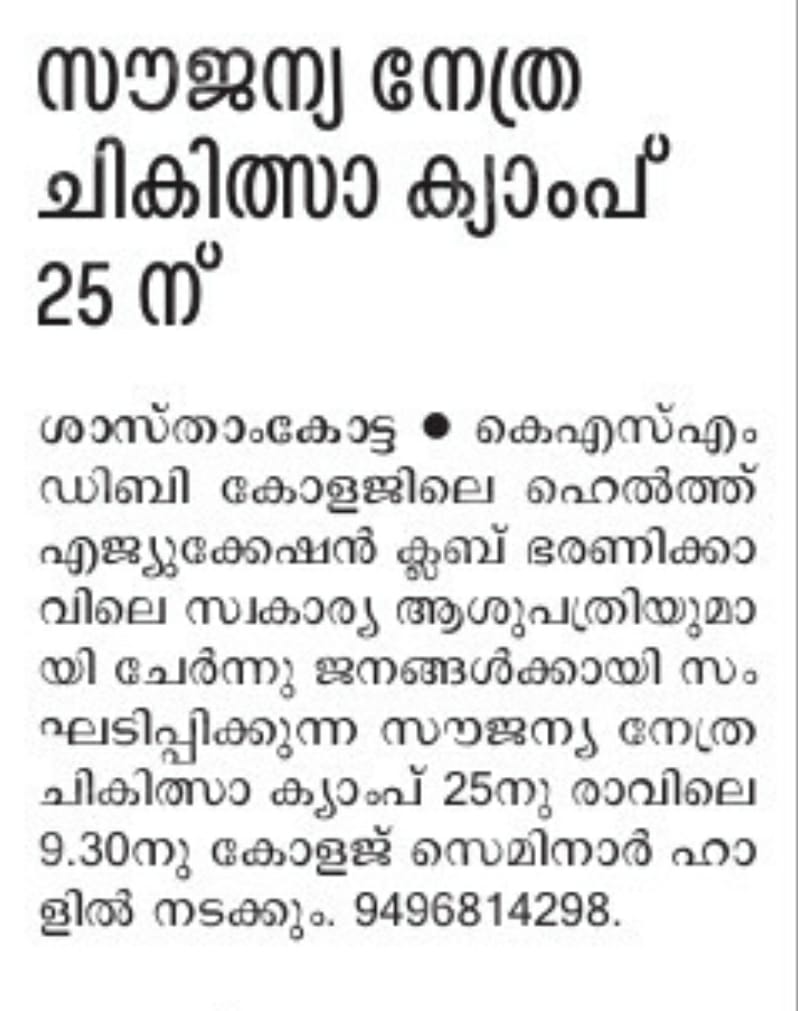 സൗജന്യ നേത്ര ചികിത്സാ ക്യാംപ് 25 ന്

ശാസ്താംകോട്ട • കെഎസ്എംഡിബി കോളജിലെ ഹെൽത്ത് എജ്യുക്കേഷൻ ക്ലബ് ഭരണിക്കാവിലെ സ്വകാര്യ ആശുപത്രിയുമായി ചേർന്നു ജനങ്ങൾക്കായി സംഘടിപ്പിക്കുന്ന സൗജന്യ നേത്ര ചികിത്സാ ക്യാംപ് 25നു രാവിലെ 9.30നു കോളജ് സെമിനാർ ഹാളിൽ നടക്കും. 9496814298.